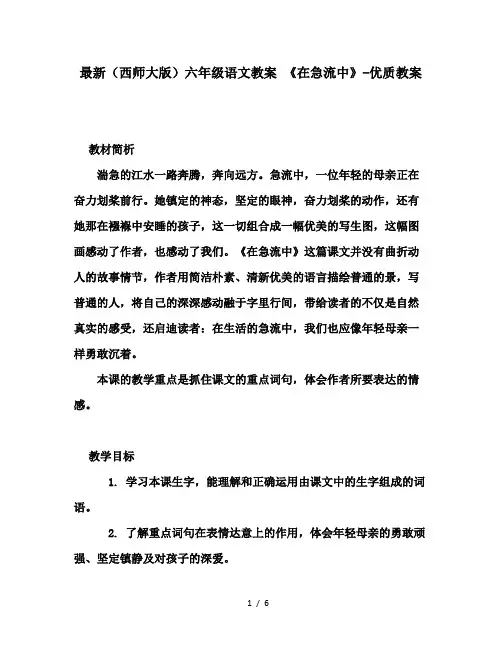 最新（西师大版）六年级语文教案 《在急流中》-优质教案

教材简析

湍急的江水一路奔腾，奔向远方。急流中，一位年轻的母亲正在奋力划桨前行。她镇定的神态，坚定的眼神，奋力划桨的动作，还有她那在襁褓中安睡的孩子，这一切组合成一幅优美的写生图，这幅图画感动了作者，也感动了我们。《在急流中》这篇课文并没有曲折动人的故事情节，作者用简洁朴素、清新优美的语言描绘普通的景，写普通的人，将自己的深深感动融于字里行间，带给读者的不仅是自然真实的感受，还启迪读者：在生活的急流中，我们也应像年轻母亲一样勇敢沉着。

本课的教学重点是抓住课文的重点词句，体会作者所要表达的情感。

教学目标

1. 学习本课生字，能理解和正确运用由课文中的生字组成的词语。

2. 了解重点词句在表情达意上的作用，体会年轻母亲的勇敢顽强、坚定镇静及对孩子的深爱。

1 / 6